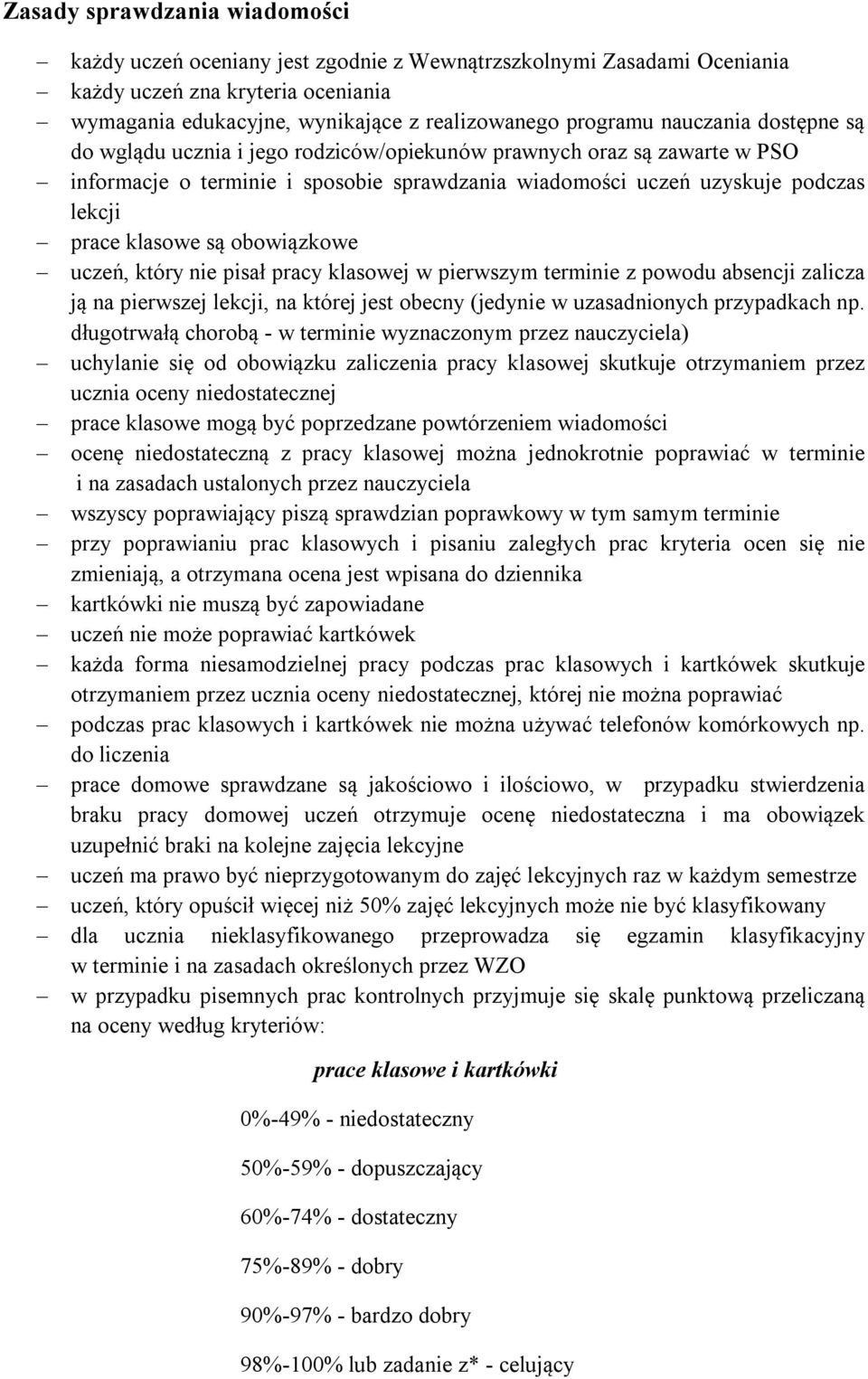 Zasady sprawdzania wiadomości

– każdy uczeń oceniany jest zgodnie z Wewnątrzszkolnymi Zasadami Oceniania
– każdy uczeń zna kryteria oceniania
– wymagania edukacyjne, wynikające z realizowanego programu nauczania dostępne są do wglądu ucznia i jego rodziców/opiekunów prawnych oraz są zawarte w PSO
– informacje o terminie i sposobie sprawdzania wiadomości uczeń uzyskuje podczas lekcji
– prace klasowe są obowiązkowe
– uczeń, który nie pisał pracy klasowej w pierwszym terminie z powodu absencji zalicza ją na pierwszej lekcji, na której jest obecny (jedynie w uzasadnionych przypadkach np. długotrwałą chorobą - w terminie wyznaczonym przez nauczyciela)
– uchylanie się od obowiązku zaliczenia pracy klasowej skutkuje otrzymaniem przez ucznia oceny niedostatecznej
– prace klasowe mogą być poprzedzane powtórzeniem wiadomości
– ocenę niedostateczną z pracy klasowej można jednokrotnie poprawiać w terminie i na zasadach ustalonych przez nauczyciela
– wszyscy poprawiający piszą sprawdzian poprawkowy w tym samym terminie
– przy poprawianiu prac klasowych i pisaniu zaległych prac kryteria ocen się nie zmieniają, a otrzymana ocena jest wpisana do dziennika
– kartkówki nie muszą być zapowiadane
– uczeń nie może poprawiać kartkówek
– każda forma niesamodzielnej pracy podczas prac klasowych i kartkówek skutkuje otrzymaniem przez ucznia oceny niedostatecznej, której nie można poprawiać
– podczas prac klasowych i kartkówek nie można używać telefonów komórkowych np. do liczenia
– prace domowe sprawdzane są jakościowo i ilościowo, w przypadku stwierdzenia braku pracy domowej uczeń otrzymuje ocenę niedostateczna i ma obowiązek uzupełnić braki na kolejne zajęcia lekcyjne
– uczeń ma prawo być nieprzygotowanym do zajęć lekcyjnych raz w każdym semestrze
– uczeń, który opuścił więcej niż 50% zajęć lekcyjnych może nie być klasyfikowany
– dla ucznia nieklasyfikowanego przeprowadza się egzamin klasyfikacyjny w terminie i na zasadach określonych przez WZO
– w przypadku pisemnych prac kontrolnych przyjmuje się skalę punktową przeliczaną na oceny według kryteriów:

prace klasowe i kartkówki

0%-49% - niedostateczny

50%-59% - dopuszczający

60%-74% - dostateczny

75%-89% - dobry

90%-97% - bardzo dobry

98%-100% lub zadanie z* - celujący